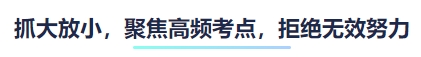 抓大放小，聚焦高频考点，拒绝无效努力